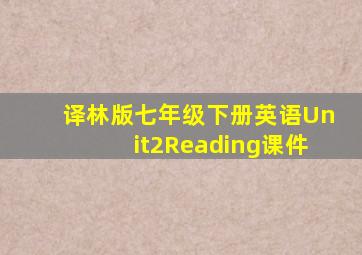 译林版七年级下册英语Unit2Reading课件